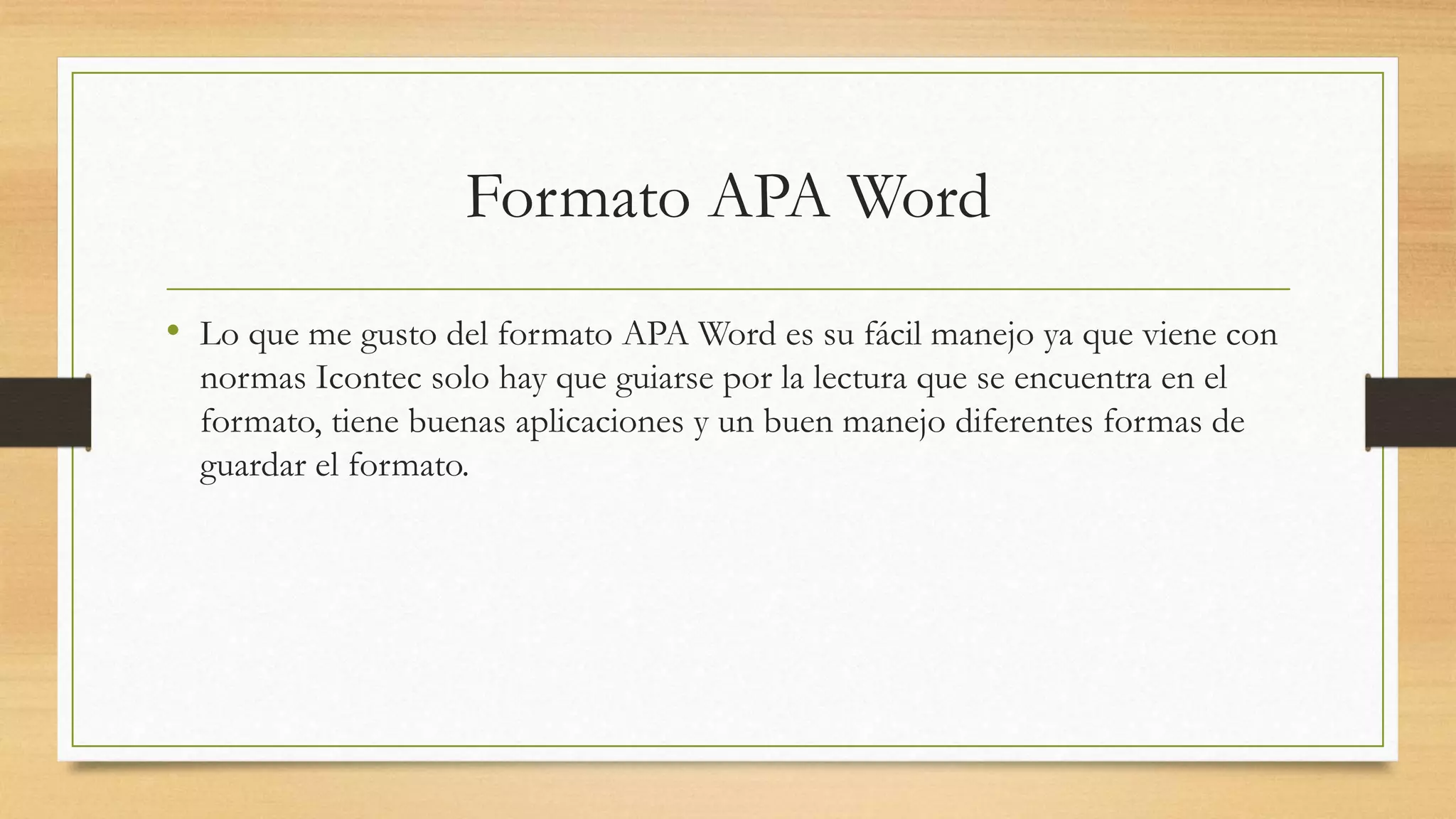 Formato APA Word

• Lo que me gusto del formato APA Word es su fácil manejo ya que viene con normas Icontec solo hay que guiarse por la lectura que se encuentra en el formato, tiene buenas aplicaciones y un buen manejo diferentes formas de guardar el formato.